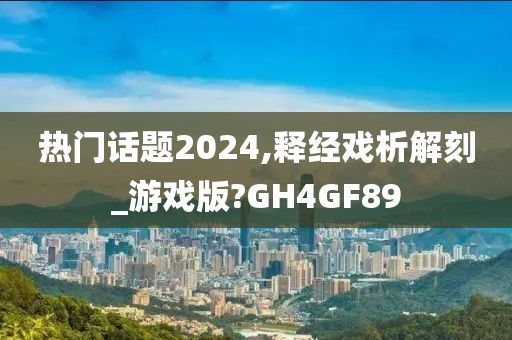 热门话题2024,释经戏析解刻_游戏版?GH4GF89